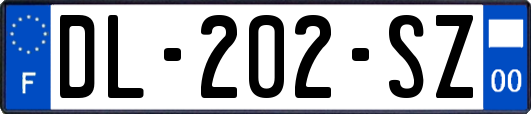 F

DL-202-SZ

00